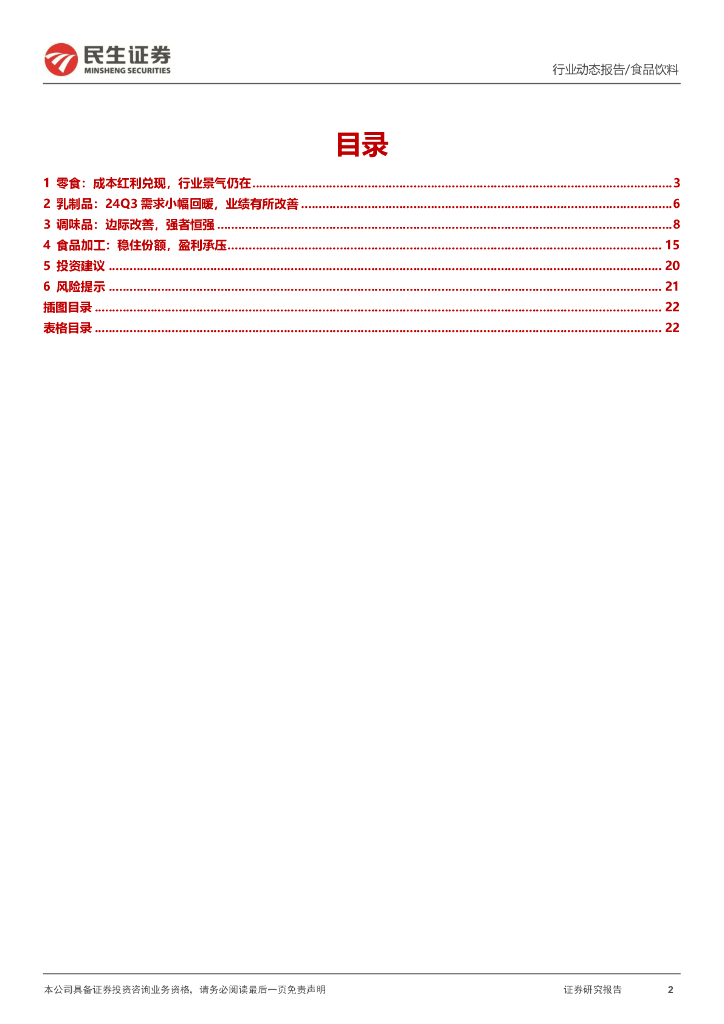 民生证券
MINSHENG SECURITIES

行业动态报告/食品饮料

目录

1 零食：成本红利兑现，行业景气仍在 3
2 乳制品：24Q3需求小幅回暖，业绩有所改善 6
3 调味品：边际改善，强者恒强 8
4 食品加工：稳住份额，盈利承压 15
5 投资建议 20
6 风险提示 21
插图目录 22
表格目录 22

本公司具备证券投资咨询业务资格，请务必阅读最后一页免责声明

证券研究报告 2